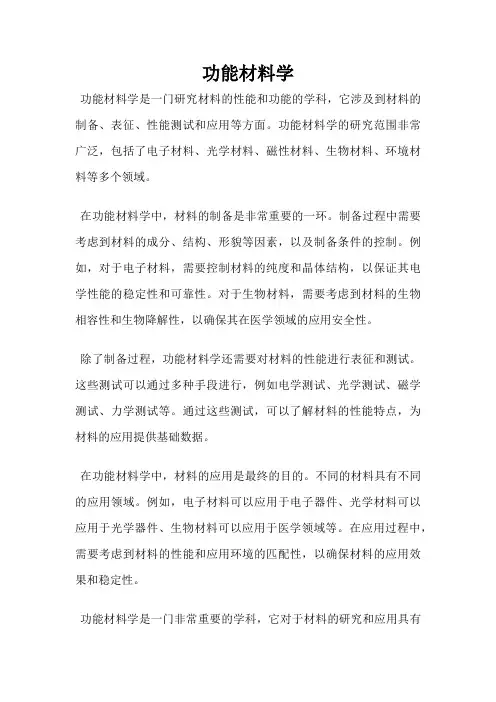 功能材料学

功能材料学是一门研究材料的性能和功能的学科，它涉及到材料的制备、表征、性能测试和应用等方面。功能材料学的研究范围非常广泛，包括了电子材料、光学材料、磁性材料、生物材料、环境材料等多个领域。

在功能材料学中，材料的制备是非常重要的一环。制备过程中需要考虑到材料的成分、结构、形貌等因素，以及制备条件的控制。例如，对于电子材料，需要控制材料的纯度和晶体结构，以保证其电学性能的稳定性和可靠性。对于生物材料，需要考虑到材料的生物相容性和生物降解性，以确保其在医学领域的应用安全性。

除了制备过程，功能材料学还需要对材料的性能进行表征和测试。这些测试可以通过多种手段进行，例如电学测试、光学测试、磁学测试、力学测试等。通过这些测试，可以了解材料的性能特点，为材料的应用提供基础数据。

在功能材料学中，材料的应用是最终的目的。不同的材料具有不同的应用领域。例如，电子材料可以应用于电子器件、光学材料可以应用于光学器件、生物材料可以应用于医学领域等。在应用过程中，需要考虑到材料的性能和应用环境的匹配性，以确保材料的应用效果和稳定性。

功能材料学是一门非常重要的学科，它对于材料的研究和应用具有